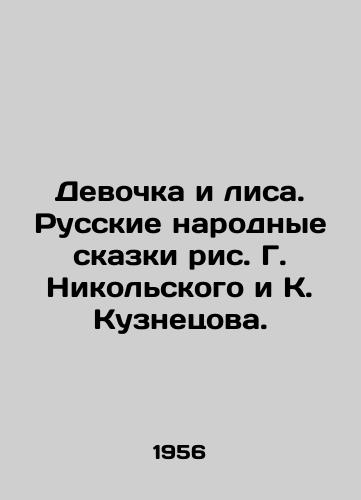 Девочка и лиса. Русские народные сказки рис. Г. Никольского и К. Кузнецова.

1956